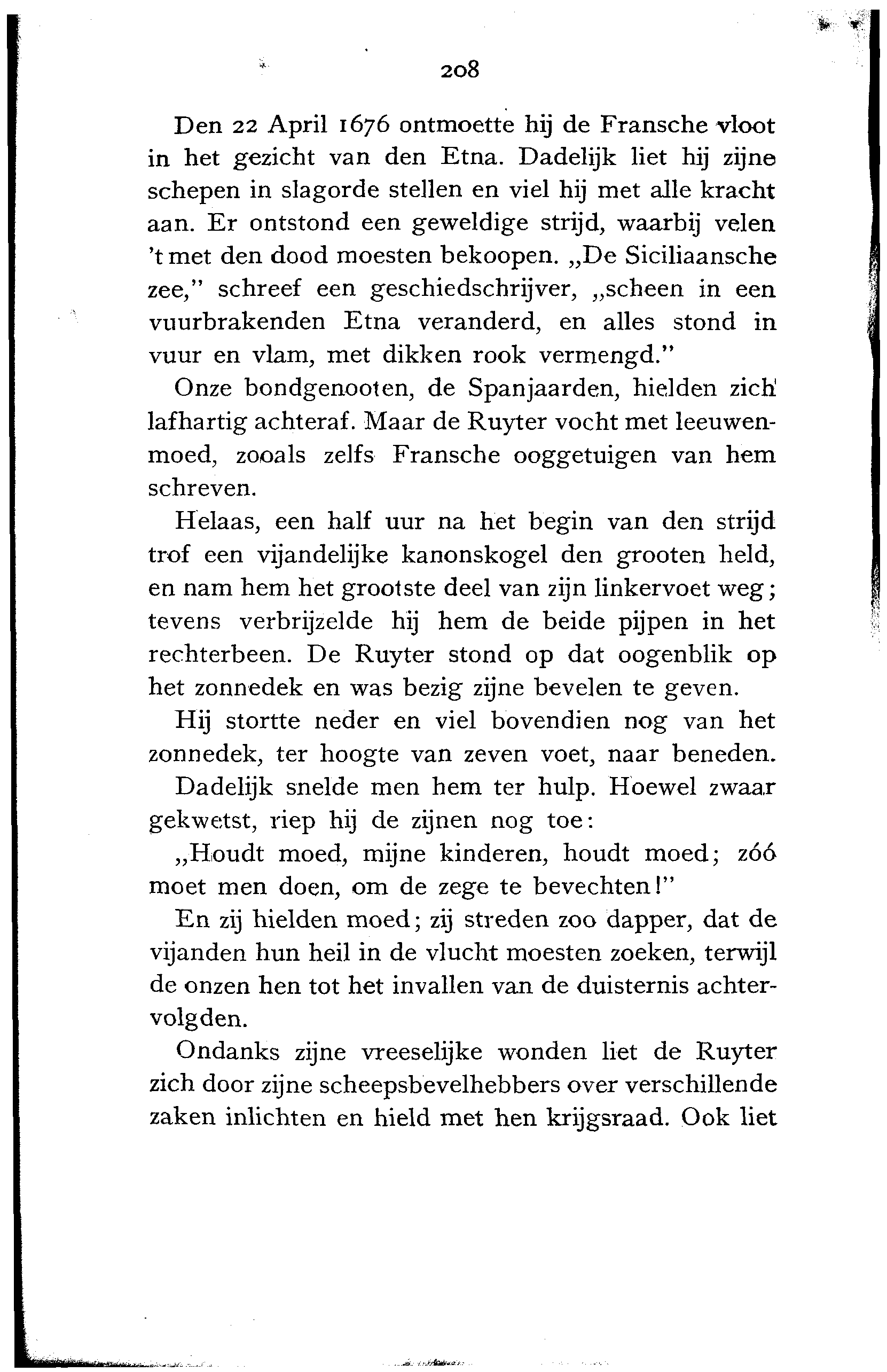 208

Den 22 April 1676 ontmoette hij de Fransche vloot in het gezicht van den Etna. Dadelijk liet hij zijne schepen in slagorde stellen en viel hij met alle kracht aan. Er ontstond een geweldige strijd, waarbij velen 't met den dood moesten bekoopen. „De Siciliaansche zee," schreef een geschiedschrijver, „scheen in een vuurbrakenden Etna veranderd, en alles stond in vuur en vlam, met dikken rook vermengd."

Onze bondgenooten, de Spanjaarden, hielden zich lafhartig achteraf. Maar de Ruyter vocht met leeuwenmoed, zooals zelfs Fransche ooggetuigen van hem schreven.

Helaas, een half uur na het begin van den strijd trof een vijandelijke kanonskogel den grooten held, en nam hem het grootste deel van zijn linkervoet weg; tevens verbrijzelde hij hem de beide pijpen in het rechterbeen. De Ruyter stond op dat oogenblik op het zonnedek en was bezig zijne bevelen te geven.

Hij stortte neder en viel bovendien nog van het zonnedek, ter hoogte van zeven voet, naar beneden.

Dadelijk snelde men hem ter hulp. Hoewel zwaar gekwetst, riep hij de zijnen nog toe:

„Houdt moed, mijne kinderen, houdt moed; zóó moet men doen, om de zege te bevechten!"

En zij hielden moed; zij streden zoo dapper, dat de vijanden hun heil in de vlucht moesten zoeken, terwijl de onzen hen tot het invallen van de duisternis achtervolgden.

Ondanks zijne vreeselijke wonden liet de Ruyter zich door zijne scheepsbevelhebbers over verschillende zaken inlichten en hield met hen krijgsraad. Ook liet